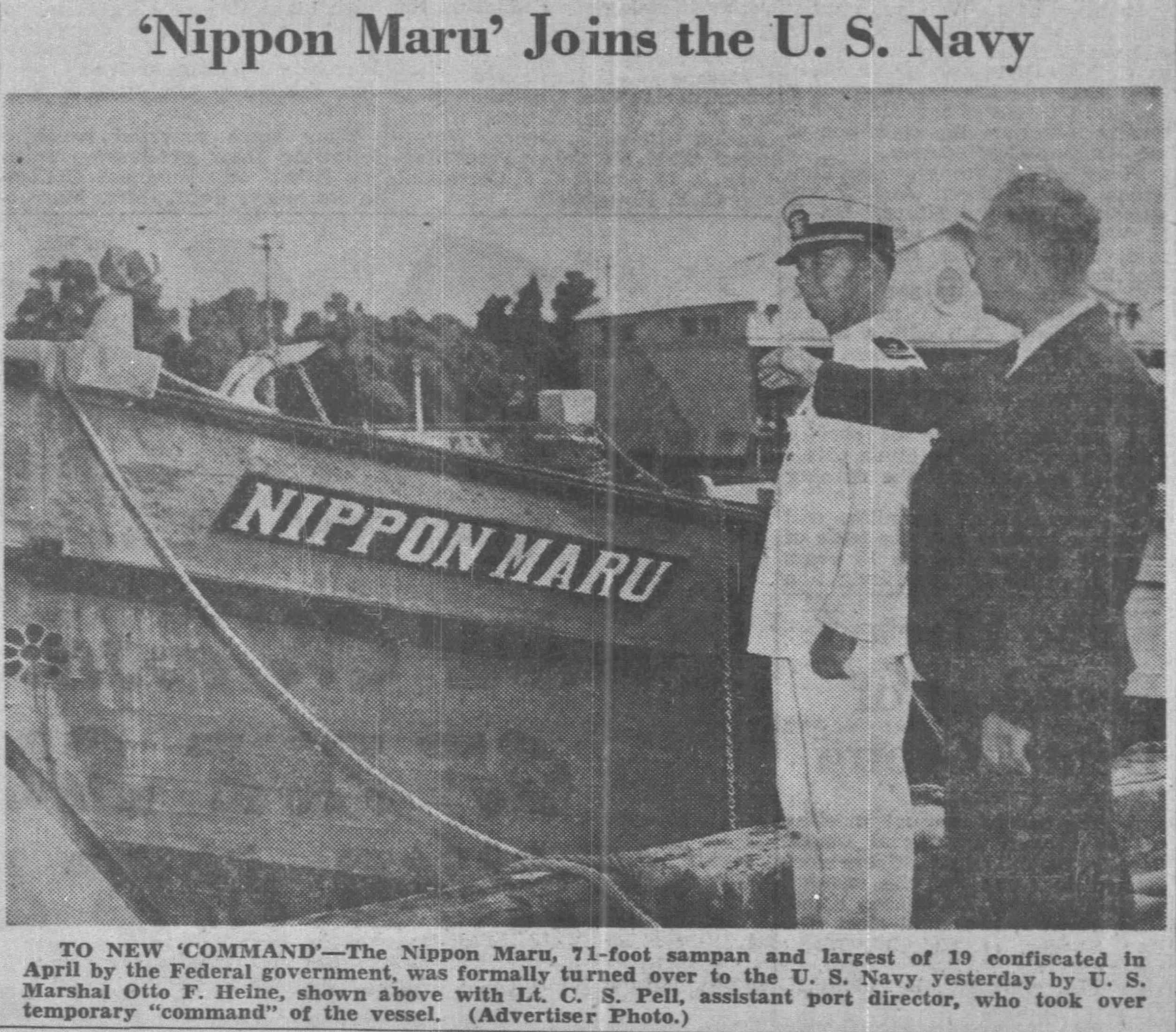 'Nippon Maru' Joins the U. S. Navy

NIPPON MARU

TO NEW 'COMMAND'—The Nippon Maru, 71-foot sampan and largest of 19 confiscated in April by the Federal government, was formally turned over to the U. S. Navy yesterday by U. S. Marshal Otto F. Heine, shown above with Lt. C. S. Pell, assistant port director, who took over temporary "command" of the vessel. (Advertiser Photo.)